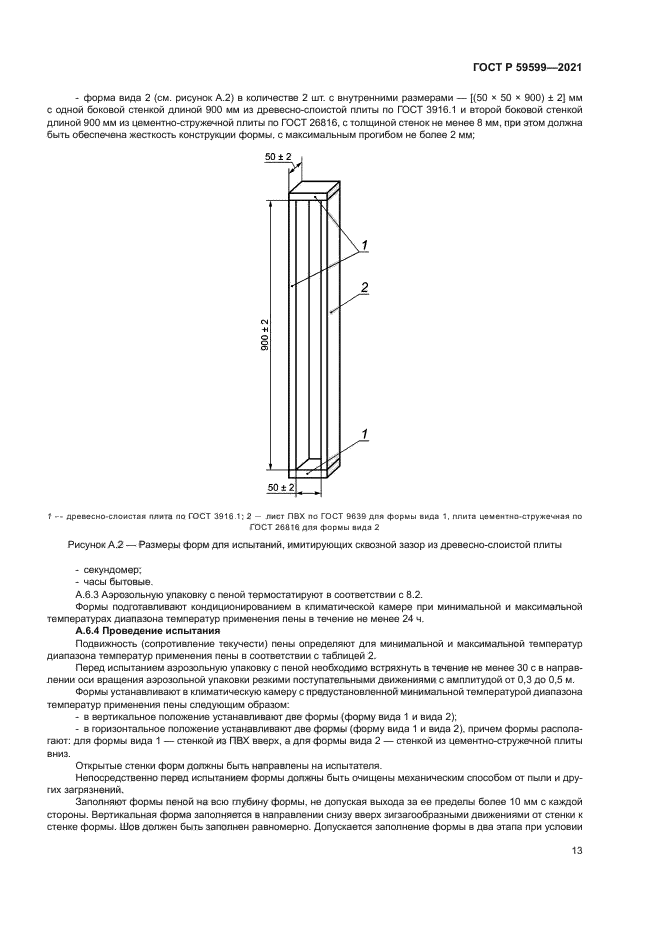 ГОСТ Р 59599—2021

- форма вида 2 (см. рисунок А.2) в количестве 2 шт. с внутренними размерами — [(50 × 50 × 900) ± 2] мм с одной боковой стенкой длиной 900 мм из древесно-слоистой плиты по ГОСТ 3916.1 и второй боковой стенкой длиной 900 мм из цементно-стружечной плиты по ГОСТ 26816, с толщиной стенок не менее 8 мм, при этом должна быть обеспечена жесткость конструкции формы, с максимальным прогибом не более 2 мм;

50 ± 2

1

2

900 ± 2

1

50 ± 2

1 — древесно-слоистая плита по ГОСТ 3916.1; 2 — лист ПВХ по ГОСТ 9639 для формы вида 1, плита цементно-стружечная по ГОСТ 26816 для формы вида 2

Рисунок А.2 — Размеры форм для испытаний, имитирующих сквозной зазор из древесно-слоистой плиты

- секундомер;
- часы бытовые.

А.6.3 Аэрозольную упаковку с пеной термостатируют в соответствии с 8.2.

Формы подготавливают кондиционированием в климатической камере при минимальной и максимальной температурах диапазона температур применения пены в течение не менее 24 ч.

А.6.4 Проведение испытания

Подвижность (сопротивление текучести) пены определяют для минимальной и максимальной температур диапазона температур применения пены в соответствии с таблицей 2.

Перед испытанием аэрозольную упаковку с пеной необходимо встряхнуть в течение не менее 30 с в направлении оси вращения аэрозольной упаковки резкими поступательными движениями с амплитудой от 0,3 до 0,5 м.

Формы устанавливают в климатическую камеру с предустановленной минимальной температурой диапазона температур применения пены следующим образом:

- в вертикальное положение устанавливают две формы (форму вида 1 и вида 2);
- в горизонтальное положение устанавливают две формы (форму вида 1 и вида 2), причем формы располагают: для формы вида 1 — стенкой из ПВХ вверх, а для формы вида 2 — стенкой из цементно-стружечной плиты вниз.

Открытые стенки форм должны быть направлены на испытателя.

Непосредственно перед испытанием формы должны быть очищены механическим способом от пыли и других загрязнений.

Заполняют формы пеной на всю глубину формы, не допуская выхода за ее пределы более 10 мм с каждой стороны. Вертикальная форма заполняется в направлении снизу вверх зигзагообразными движениями от стенки к стенке формы. Шов должен быть заполнен равномерно. Допускается заполнение формы в два этапа при условии

13